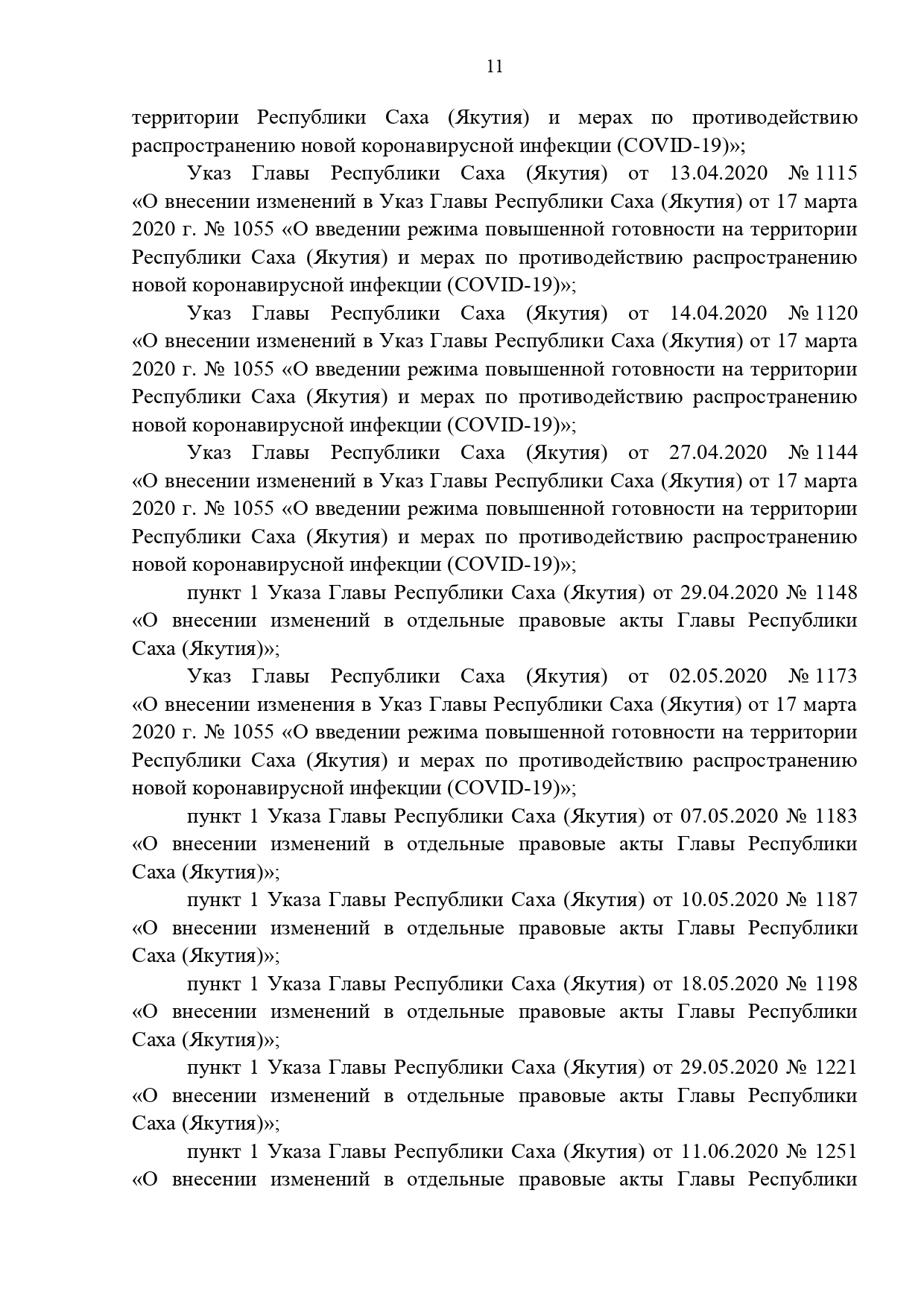 11

территории Республики Саха (Якутия) и мерах по противодействию распространению новой коронавирусной инфекции (COVID-19)»;

Указ Главы Республики Саха (Якутия) от 13.04.2020 № 1115 «О внесении изменений в Указ Главы Республики Саха (Якутия) от 17 марта 2020 г. № 1055 «О введении режима повышенной готовности на территории Республики Саха (Якутия) и мерах по противодействию распространению новой коронавирусной инфекции (COVID-19)»;

Указ Главы Республики Саха (Якутия) от 14.04.2020 № 1120 «О внесении изменений в Указ Главы Республики Саха (Якутия) от 17 марта 2020 г. № 1055 «О введении режима повышенной готовности на территории Республики Саха (Якутия) и мерах по противодействию распространению новой коронавирусной инфекции (COVID-19)»;

Указ Главы Республики Саха (Якутия) от 27.04.2020 № 1144 «О внесении изменений в Указ Главы Республики Саха (Якутия) от 17 марта 2020 г. № 1055 «О введении режима повышенной готовности на территории Республики Саха (Якутия) и мерах по противодействию распространению новой коронавирусной инфекции (COVID-19)»;

пункт 1 Указа Главы Республики Саха (Якутия) от 29.04.2020 № 1148 «О внесении изменений в отдельные правовые акты Главы Республики Саха (Якутия)»;

Указ Главы Республики Саха (Якутия) от 02.05.2020 № 1173 «О внесении изменения в Указ Главы Республики Саха (Якутия) от 17 марта 2020 г. № 1055 «О введении режима повышенной готовности на территории Республики Саха (Якутия) и мерах по противодействию распространению новой коронавирусной инфекции (COVID-19)»;

пункт 1 Указа Главы Республики Саха (Якутия) от 07.05.2020 № 1183 «О внесении изменений в отдельные правовые акты Главы Республики Саха (Якутия)»;

пункт 1 Указа Главы Республики Саха (Якутия) от 10.05.2020 № 1187 «О внесении изменений в отдельные правовые акты Главы Республики Саха (Якутия)»;

пункт 1 Указа Главы Республики Саха (Якутия) от 18.05.2020 № 1198 «О внесении изменений в отдельные правовые акты Главы Республики Саха (Якутия)»;

пункт 1 Указа Главы Республики Саха (Якутия) от 29.05.2020 № 1221 «О внесении изменений в отдельные правовые акты Главы Республики Саха (Якутия)»;

пункт 1 Указа Главы Республики Саха (Якутия) от 11.06.2020 № 1251 «О внесении изменений в отдельные правовые акты Главы Республики